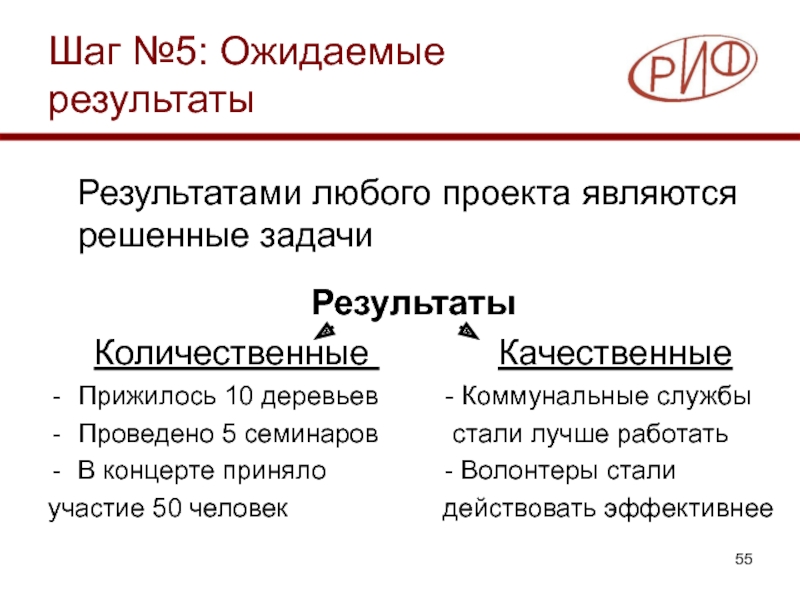 Шаг №5: Ожидаемые результаты

РИФ

Результатами любого проекта являются решенные задачи

Результаты

Количественные

- Прижилось 10 деревьев
- Проведено 5 семинаров
- В концерте приняло участие 50 человек

Качественные

- Коммунальные службы стали лучше работать
- Волонтеры стали действовать эффективнее

55